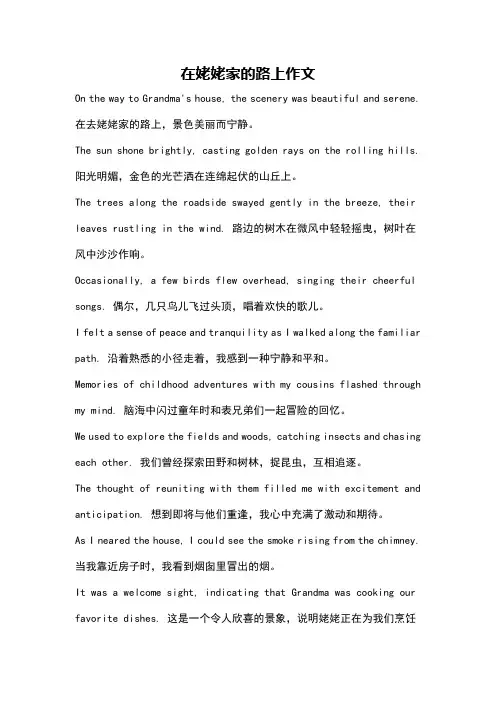 在姥姥家的路上作文

On the way to Grandma's house, the scenery was beautiful and serene. 在去姥姥家的路上，景色美丽而宁静。

The sun shone brightly, casting golden rays on the rolling hills. 阳光明媚，金色的光芒洒在连绵起伏的山丘上。

The trees along the roadside swayed gently in the breeze, their leaves rustling in the wind. 路边的树木在微风中轻轻摇曳，树叶在风中沙沙作响。

Occasionally, a few birds flew overhead, singing their cheerful songs. 偶尔，几只鸟儿飞过头顶，唱着欢快的歌儿。

I felt a sense of peace and tranquility as I walked along the familiar path. 沿着熟悉的小径走着，我感到一种宁静和平和。

Memories of childhood adventures with my cousins flashed through my mind. 脑海中闪过童年时和表兄弟们一起冒险的回忆。

We used to explore the fields and woods, catching insects and chasing each other. 我们曾经探索田野和树林，捉昆虫，互相追逐。

The thought of reuniting with them filled me with excitement and anticipation. 想到即将与他们重逢，我心中充满了激动和期待。

As I neared the house, I could see the smoke rising from the chimney. 当我靠近房子时，我看到烟囱里冒出的烟。

It was a welcome sight, indicating that Grandma was cooking our favorite dishes. 这是一个令人欣喜的景象，说明姥姥正在为我们烹饪